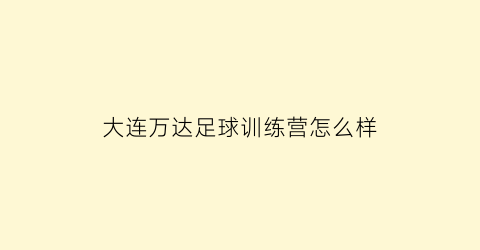 大连万达足球训练营怎么样